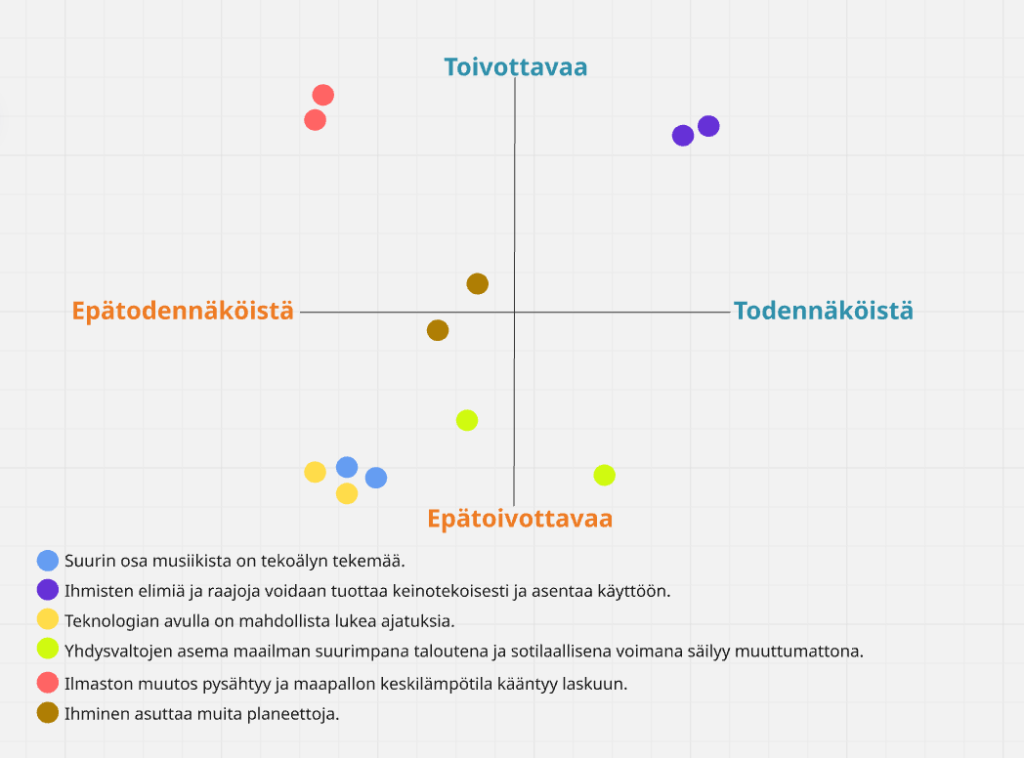 Toivottavaa

Epätodennäköistä

Todennäköistä

Epätoivottavaa

Suurin osa musiikista on tekoälyn tekemää.
Ihmisten elimiä ja raajoja voidaan tuottaa keinotekoisesti ja asentaa käyttöön.
Teknologian avulla on mahdollista lukea ajatuksia.
Yhdysvaltojen asema maailman suurimpana taloutena ja sotilaallisena voimana säilyy muuttumattona.
Ilmaston muutos pysähtyy ja maapallon keskilämpötila kääntyy laskuun.
Ihminen asuttaa muita planeettoja.